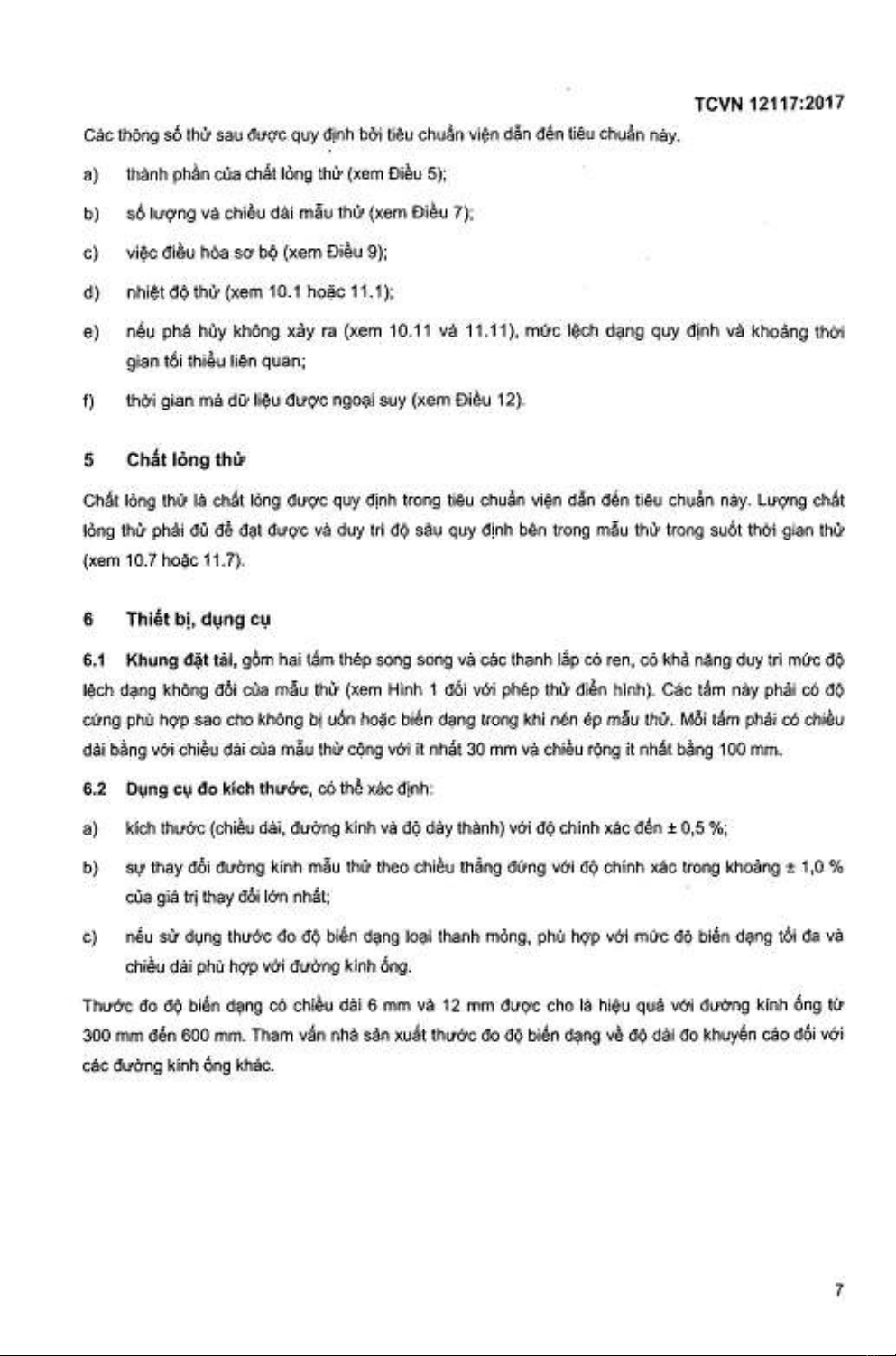 TCVN 12117:2017

Các thông số thử sau được quy định bởi tiêu chuẩn viện dẫn đến tiêu chuẩn này.

a) thành phần của chất lỏng thử (xem Điều 5);

b) số lượng và chiều dài mẫu thử (xem Điều 7);

c) việc điều hòa sơ bộ (xem Điều 9);

d) nhiệt độ thử (xem 10.1 hoặc 11.1);

e) nếu phá hủy không xảy ra (xem 10.11 và 11.11), mức lệch dạng quy định và khoảng thời gian tối thiểu liên quan;

f) thời gian mà dữ liệu được ngoại suy (xem Điều 12).

5 Chất lỏng thử

Chất lỏng thử là chất lỏng được quy định trong tiêu chuẩn viện dẫn đến tiêu chuẩn này. Lượng chất lỏng thử phải đủ để đạt được và duy trì độ sâu quy định bên trong mẫu thử trong suốt thời gian thử (xem 10.7 hoặc 11.7).

6 Thiết bị, dụng cụ

6.1 Khung đặt tải, gồm hai tấm thép song song và các thanh lắp có ren, có khả năng duy trì mức độ lệch dạng không đổi của mẫu thử (xem Hình 1 đối với phép thử điển hình). Các tấm này phải có độ cứng phù hợp sao cho không bị uốn hoặc biến dạng trong khi nén ép mẫu thử. Mỗi tấm phải có chiều dài bằng với chiều dài của mẫu thử cộng với ít nhất 30 mm và chiều rộng ít nhất bằng 100 mm.

6.2 Dụng cụ đo kích thước, có thể xác định:

a) kích thước (chiều dài, đường kính và độ dày thành) với độ chính xác đến ± 0,5 %;

b) sự thay đổi đường kính mẫu thử theo chiều thẳng đứng với độ chính xác trong khoảng ± 1,0 % của giá trị thay đổi lớn nhất;

c) nếu sử dụng thước đo độ biến dạng loại thanh mỏng, phù hợp với mức độ biến dạng tối đa và chiều dài phù hợp với đường kính ống.

Thước đo độ biến dạng có chiều dài 6 mm và 12 mm được cho là hiệu quả với đường kính ống từ 300 mm đến 600 mm. Tham vấn nhà sản xuất thước đo độ biến dạng về độ dài đo khuyến cáo đối với các đường kính ống khác.

7